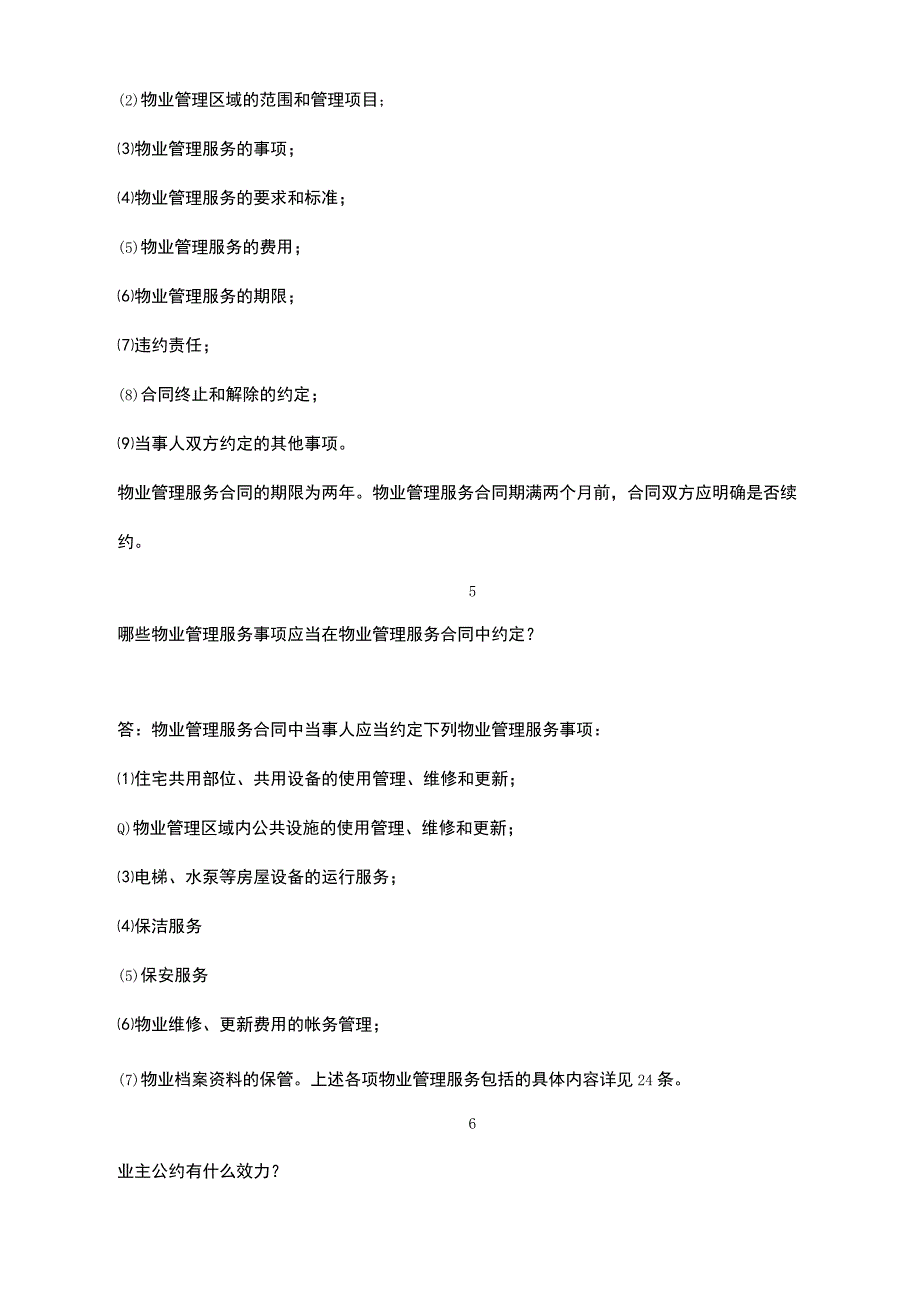 ⑵物业管理区域的范围和管理项目；

⑶物业管理服务的事项；

⑷物业管理服务的要求和标准；

⑸物业管理服务的费用；

⑹物业管理服务的期限；

⑺违约责任；

⑻合同终止和解除的约定；

⑼当事人双方约定的其他事项。

物业管理服务合同的期限为两年。物业管理服务合同期满两个月前，合同双方应明确是否续约。

5

哪些物业管理服务事项应当在物业管理服务合同中约定？

答：物业管理服务合同中当事人应当约定下列物业管理服务事项：

⑴住宅共用部位、共用设备的使用管理、维修和更新；

Q)物业管理区域内公共设施的使用管理、维修和更新；

⑶电梯、水泵等房屋设备的运行服务；

⑷保洁服务

⑸保安服务

⑹物业维修、更新费用的帐务管理；

⑺物业档案资料的保管。上述各项物业管理服务包括的具体内容详见24条。

6

业主公约有什么效力？